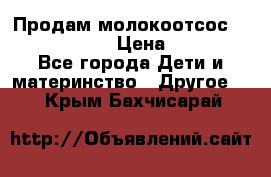 Продам молокоотсос
Цена
Все города Дети и материнство Другое
Крым Бахчисарай

http://Объявлений.сайт